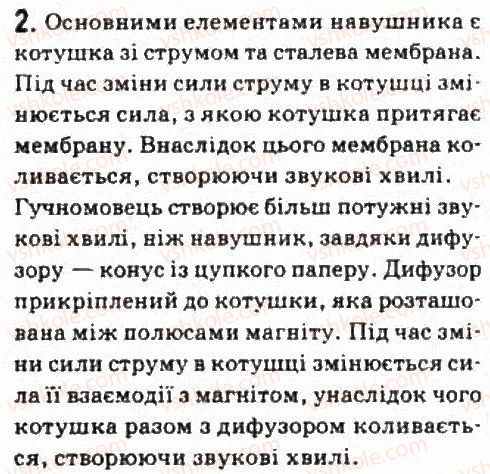 2. Основними елементами навушника є котушка зі струмом та сталева мембрана. Під час зміни сили струму в котушці змінюється сила, з якою котушка притягає мембрану. Внаслідок цього мембрана коливається, створюючи звукові хвилі. Гучномовець створює більш потужні звукові хвилі, ніж навушник, завдяки дифузору — конус із цупкого паперу. Дифузор прикріплений до котушки, яка розташована між полюсами магніту. Під час зміни сили струму в котушці змінюється сила її взаємодії з магнітом, унаслідок чого котушка разом з дифузором коливається, створюючи звукові хвилі.

vshkole.com